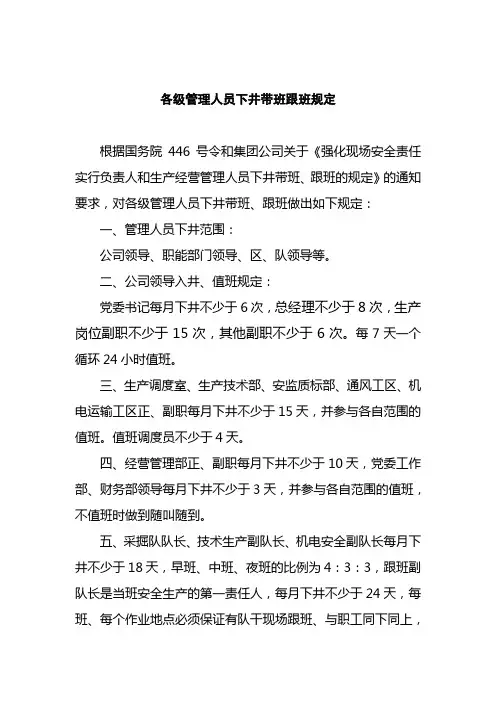 各级管理人员下井带班跟班规定

根据国务院 446 号令和集团公司关于《强化现场安全责任实行负责人和生产经营管理人员下井带班、跟班的规定》的通知要求，对各级管理人员下井带班、跟班做出如下规定：

一、管理人员下井范围：

公司领导、职能部门领导、区、队领导等。

二、公司领导入井、值班规定：

党委书记每月下井不少于 6 次，总经理不少于 8 次，生产岗位副职不少于 15 次，其他副职不少于 6 次。每 7 天一个循环 24 小时值班。

三、生产调度室、生产技术部、安监质标部、通风工区、机电运输工区正、副职每月下井不少于 15 天，并参与各自范围的值班。值班调度员不少于 4 天。

四、经营管理部正、副职每月下井不少于 10 天，党委工作部、财务部领导每月下井不少于 3 天，并参与各自范围的值班，不值班时做到随叫随到。

五、采掘队队长、技术生产副队长、机电安全副队长每月下井不少于 18 天，早班、中班、夜班的比例为 4：3：3，跟班副队长是当班安全生产的第一责任人，每月下井不少于 24 天，每班、每个作业地点必须保证有队干现场跟班、与职工同下同上，